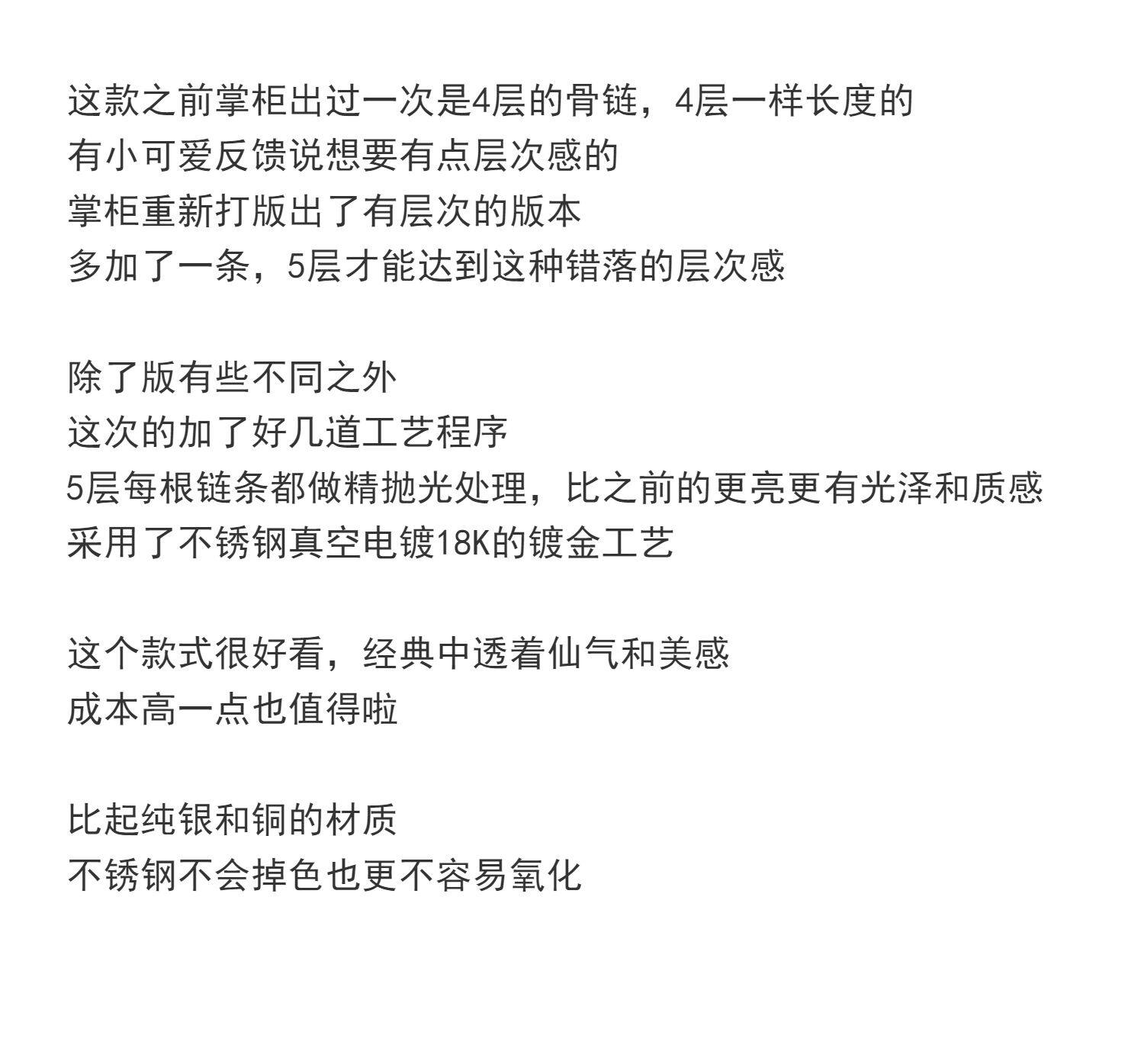 这款之前掌柜出过一次是4层的骨链，4层一样长度的
有小可爱反馈说想要有点层次感的
掌柜重新打版出了有层次的版本
多加了一条，5层才能达到这种错落的层次感

除了版有些不同之外
这次的加了好几道工艺程序
5层每根链条都做精抛光处理，比之前的更亮更有光泽和质感
采用了不锈钢真空电镀18K的镀金工艺

这个款式很好看，经典中透着仙气和美感
成本高一点也值得啦

比起纯银和铜的材质
不锈钢不会掉色也更不容易氧化